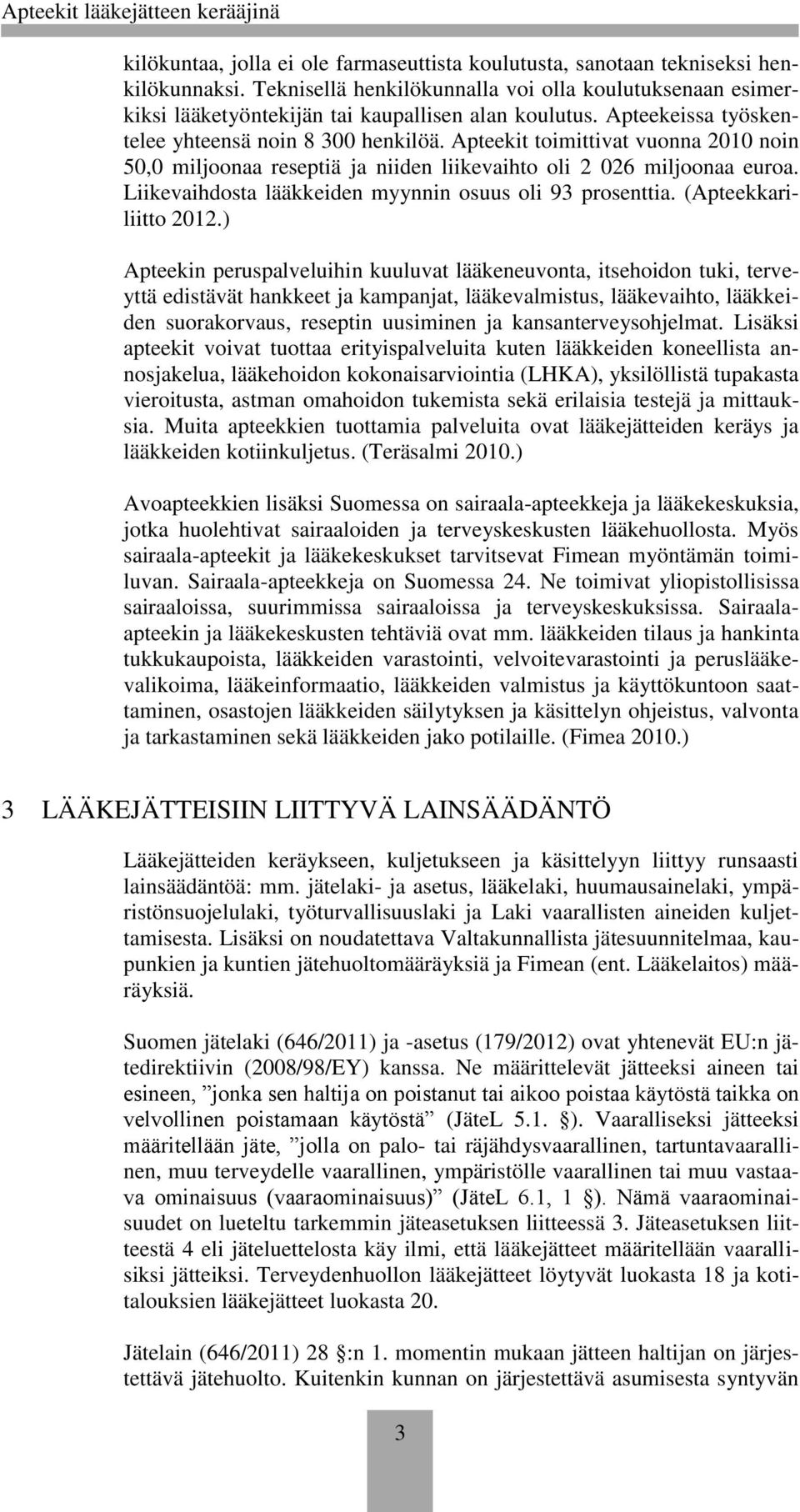 Apteekit lääkejätteen kerääjinä

kilökuntaa, jolla ei ole farmaseuttista koulutusta, sanotaan tekniseksi henkilökunnaksi. Teknisellä henkilökunnalla voi olla koulutuksenaan esimerkiksi lääketyöntekijän tai kaupallisen alan koulutus. Apteekeissa työskentelee yhteensä noin 8 300 henkilöä. Apteekit toimittivat vuonna 2010 noin 50,0 miljoonaa reseptiä ja niiden liikevaihto oli 2 026 miljoonaa euroa. Liikevaihdosta lääkkeiden myynnin osuus oli 93 prosenttia. (Apteekkariliitto 2012.)

Apteekin peruspalveluihin kuuluvat lääkeneuvonta, itsehoidon tuki, terveyttä edistävät hankkeet ja kampanjat, lääkevalmistus, lääkevaihto, lääkkeiden suorakorvaus, reseptin uusiminen ja kansanterveysohjelmat. Lisäksi apteekit voivat tuottaa erityispalveluita kuten lääkkeiden koneellista annosjakelua, lääkehoidon kokonaisarviointia (LHKA), yksilöllistä tupakasta vieroitusta, astman omahoidon tukemista sekä erilaisia testejä ja mittauksia. Muita apteekkien tuottamia palveluita ovat lääkejätteiden keräys ja lääkkeiden kotiinkuljetus. (Teräsalmi 2010.)

Avoapteekkien lisäksi Suomessa on sairaala-apteekkeja ja lääkekeskuksia, jotka huolehtivat sairaaloiden ja terveyskeskusten lääkehuollosta. Myös sairaala-apteekit ja lääkekeskukset tarvitsevat Fimean myöntämän toimiluvan. Sairaala-apteekkeja on Suomessa 24. Ne toimivat yliopistollisissa sairaaloissa, suurimmissa sairaaloissa ja terveyskeskuksissa. Sairaala-apteekin ja lääkekeskusten tehtäviä ovat mm. lääkkeiden tilaus ja hankinta tukkukaupoista, lääkkeiden varastointi, velvoitevarastointi ja peruslääkevalikoima, lääkeinformaatio, lääkkeiden valmistus ja käyttökuntoon saattaminen, osastojen lääkkeiden säilytyksen ja käsittelyn ohjeistus, valvonta ja tarkastaminen sekä lääkkeiden jako potilaille. (Fimea 2010.)

3 LÄÄKEJÄTTEISIIN LIITTYVÄ LAINSÄÄDÄNTÖ

Lääkejätteiden keräykseen, kuljetukseen ja käsittelyyn liittyy runsaasti lainsäädäntöä: mm. jätelaki- ja asetus, lääkelaki, huumausainelaki, ympäristönsuojelulaki, työturvallisuuslaki ja Laki vaarallisten aineiden kuljettamisesta. Lisäksi on noudatettava Valtakunnallista jätesuunnitelmaa, kaupunkien ja kuntien jätehuoltomääräyksiä ja Fimean (ent. Lääkelaitos) määräyksiä.

Suomen jätelaki (646/2011) ja -asetus (179/2012) ovat yhtenevät EU:n jätedirektiivin (2008/98/EY) kanssa. Ne määrittelevät jätteeksi aineen tai esineen, ”jonka sen haltija on poistanut tai aikoo poistaa käytöstä taikka on velvollinen poistamaan käytöstä” (JäteL 5.1. §). Vaaralliseksi jätteeksi määritellään jäte, ”jolla on palo- tai räjähdysvaarallinen, tartuntavaarallinen, muu terveydelle vaarallinen, ympäristölle vaarallinen tai muu vastaava ominaisuus (vaaraominaisuus)” (JäteL 6.1, 1 §). Nämä vaaraominaisuudet on lueteltu tarkemmin jäteasetuksen liitteessä 3. Jäteasetuksen liitteestä 4 eli jäteluettelosta käy ilmi, että lääkejätteet määritellään vaarallisiksi jätteiksi. Terveydenhuollon lääkejätteet löytyvät luokasta 18 ja kotitalouksien lääkejätteet luokasta 20.

Jätelain (646/2011) 28 §:n 1. momentin mukaan jätteen haltijan on järjestettävä jätehuolto. Kuitenkin kunnan on järjestettävä asumisesta syntyvän

3